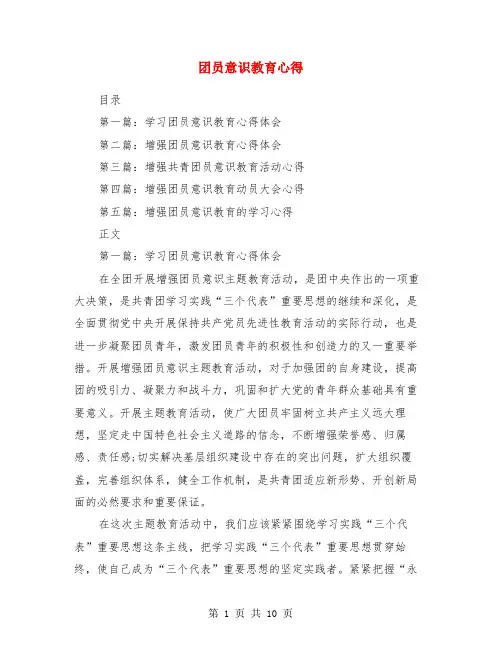 团员意识教育心得

目录

第一篇：学习团员意识教育心得体会

第二篇：增强团员意识教育心得体会

第三篇：增强共青团员意识教育活动心得

第四篇：增强团员意识教育动员大会心得

第五篇：增强团员意识教育的学习心得

正文

第一篇：学习团员意识教育心得体会

在全团开展增强团员意识主题教育活动，是团中央作出的一项重大决策，是共青团学习实践“三个代表”重要思想的继续和深化，是全面贯彻党中央开展保持共产党员先进性教育活动的实际行动，也是进一步凝聚团员青年，激发团员青年的积极性和创造力的又一重要举措。开展增强团员意识主题教育活动，对于加强团的自身建设，提高团的吸引力、凝聚力和战斗力，巩固和扩大党的青年群众基础具有重要意义。开展主题教育活动，使广大团员牢固树立共产主义远大理想，坚定走中国特色社会主义道路的信念，不断增强荣誉感、归属感、责任感；切实解决基层组织建设中存在的突出问题，扩大组织覆盖，完善组织体系，健全工作机制，是共青团适应新形势、开创新局面的必然要求和重要保证。

在这次主题教育活动中，我们应该紧紧围绕学习实践“三个代表”重要思想这条主线，把学习实践“三个代表”重要思想贯穿始终，使自己成为“三个代表”重要思想的坚定实践者。紧紧把握“永

第 1 页 共 10 页